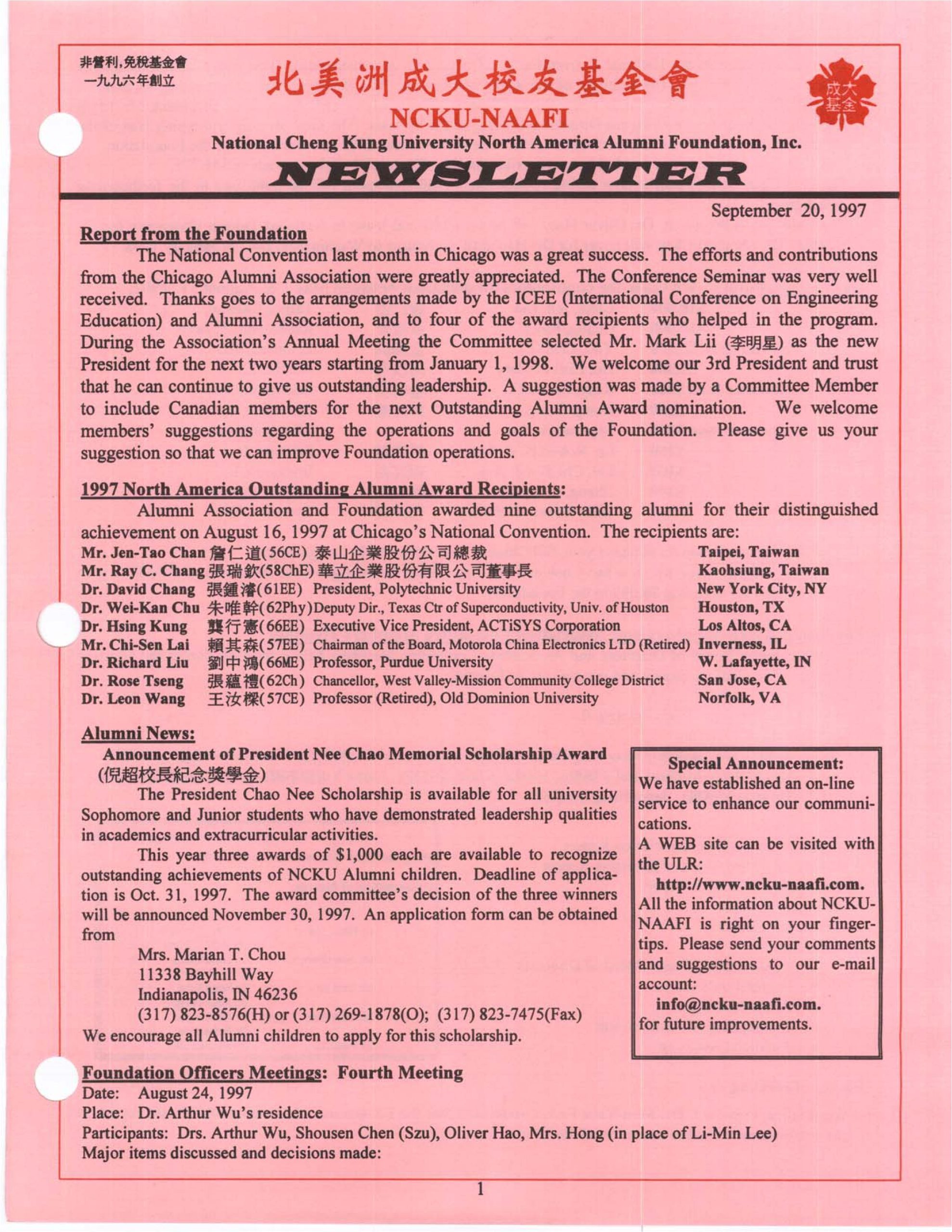 非營利,免稅基金會
一九九六年創立

北美洲成大校友基金會

成大基金

NCKU-NAAFI
National Cheng Kung University North America Alumni Foundation, Inc.
NEWSLETTER

September 20, 1997

Report from the Foundation

The National Convention last month in Chicago was a great success. The efforts and contributions from the Chicago Alumni Association were greatly appreciated. The Conference Seminar was very well received. Thanks goes to the arrangements made by the ICEE (International Conference on Engineering Education) and Alumni Association, and to four of the award recipients who helped in the program. During the Association's Annual Meeting the Committee selected Mr. Mark Lii (李明星) as the new President for the next two years starting from January 1, 1998. We welcome our 3rd President and trust that he can continue to give us outstanding leadership. A suggestion was made by a Committee Member to include Canadian members for the next Outstanding Alumni Award nomination. We welcome members' suggestions regarding the operations and goals of the Foundation. Please give us your suggestion so that we can improve Foundation operations.

1997 North America Outstanding Alumni Award Recipients:

Alumni Association and Foundation awarded nine outstanding alumni for their distinguished achievement on August 16, 1997 at Chicago's National Convention. The recipients are:

| | | | |
|---|---|---|---|
| Mr. Jen-Tao Chan | 詹仁道(56CE) | 泰山企業股份公司總裁 | Taipei, Taiwan |
| Mr. Ray C. Chang | 張瑞欽(58ChE) | 華立企業股份有限公司董事長 | Kaohsiung, Taiwan |
| Dr. David Chang | 張鍾濬(61EE) | President, Polytechnic University | New York City, NY |
| Dr. Wei-Kan Chu | 朱唯幹(62Phy) | Deputy Dir., Texas Ctr of Superconductivity, Univ. of Houston | Houston, TX |
| Dr. Hsing Kung | 龔行憲(66EE) | Executive Vice President, ACTiSYS Corporation | Los Altos, CA |
| Mr. Chi-Sen Lai | 賴其森(57EE) | Chairman of the Board, Motorola China Electronics LTD (Retired) | Inverness, IL |
| Dr. Richard Liu | 劉中鴻(66ME) | Professor, Purdue University | W. Lafayette, IN |
| Dr. Rose Tseng | 張蘊禮(62Ch) | Chancellor, West Valley-Mission Community College District | San Jose, CA |
| Dr. Leon Wang | 王汝樑(57CE) | Professor (Retired), Old Dominion University | Norfolk, VA |

Alumni News:

Announcement of President Nee Chao Memorial Scholarship Award (倪超校長紀念獎學金)

The President Chao Nee Scholarship is available for all university Sophomore and Junior students who have demonstrated leadership qualities in academics and extracurricular activities.

This year three awards of $1,000 each are available to recognize outstanding achievements of NCKU Alumni children. Deadline of application is Oct. 31, 1997. The award committee's decision of the three winners will be announced November 30, 1997. An application form can be obtained from

Mrs. Marian T. Chou
11338 Bayhill Way
Indianapolis, IN 46236
(317) 823-8576(H) or (317) 269-1878(O); (317) 823-7475(Fax)

We encourage all Alumni children to apply for this scholarship.

Special Announcement:
We have established an on-line service to enhance our communications.
A WEB site can be visited with the ULR:
http://www.ncku-naafi.com.
All the information about NCKU-NAAFI is right on your fingertips. Please send your comments and suggestions to our e-mail account:
info@ncku-naafi.com.
for future improvements.

Foundation Officers Meetings: Fourth Meeting
Date: August 24, 1997
Place: Dr. Arthur Wu's residence
Participants: Drs. Arthur Wu, Shousen Chen (Szu), Oliver Hao, Mrs. Hong (in place of Li-Min Lee)
Major items discussed and decisions made:

1